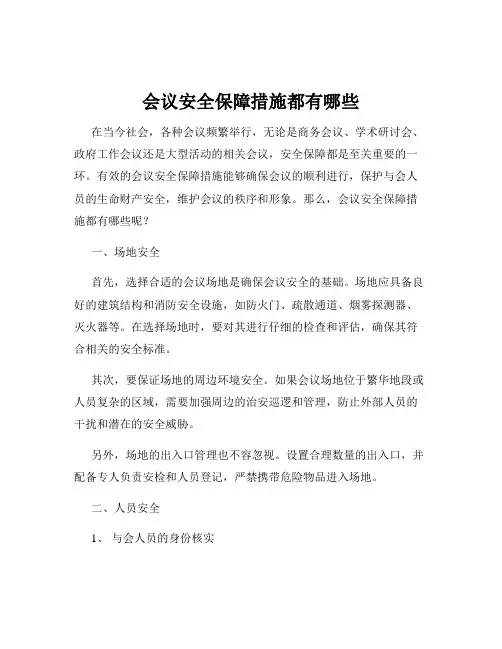 会议安全保障措施都有哪些

在当今社会，各种会议频繁举行，无论是商务会议、学术研讨会、政府工作会议还是大型活动的相关会议，安全保障都是至关重要的一环。有效的会议安全保障措施能够确保会议的顺利进行，保护与会人员的生命财产安全，维护会议的秩序和形象。那么，会议安全保障措施都有哪些呢？

一、场地安全

首先，选择合适的会议场地是确保会议安全的基础。场地应具备良好的建筑结构和消防安全设施，如防火门、疏散通道、烟雾探测器、灭火器等。在选择场地时，要对其进行仔细的检查和评估，确保其符合相关的安全标准。

其次，要保证场地的周边环境安全。如果会议场地位于繁华地段或人员复杂的区域，需要加强周边的治安巡逻和管理，防止外部人员的干扰和潜在的安全威胁。

另外，场地的出入口管理也不容忽视。设置合理数量的出入口，并配备专人负责安检和人员登记，严禁携带危险物品进入场地。

二、人员安全

1、 与会人员的身份核实